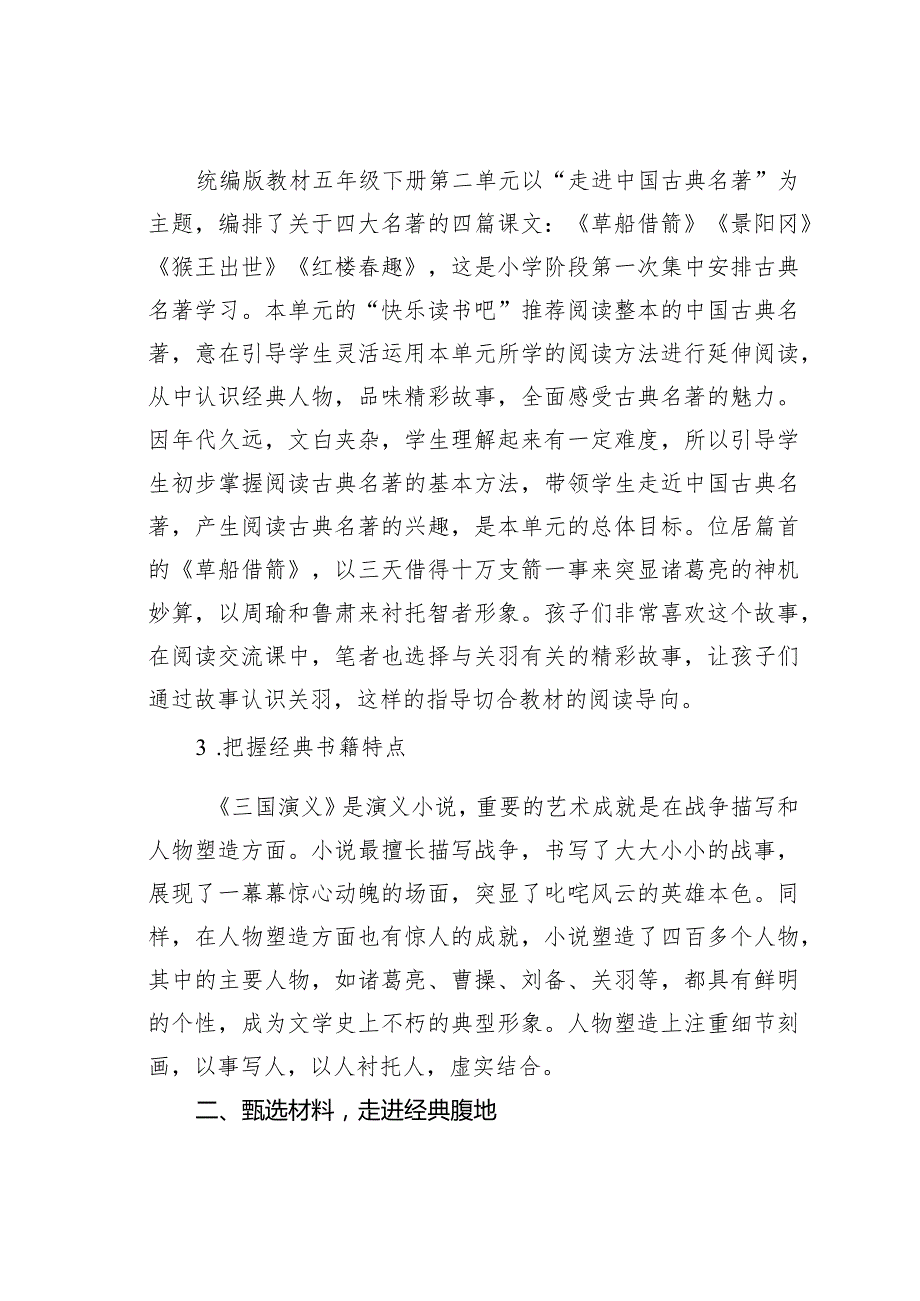 统编版教材五年级下册第二单元以“走进中国古典名著”为主题，编排了关于四大名著的四篇课文：《草船借箭》《景阳冈》《猴王出世》《红楼春趣》，这是小学阶段第一次集中安排古典名著学习。本单元的“快乐读书吧”推荐阅读整本的中国古典名著，意在引导学生灵活运用本单元所学的阅读方法进行延伸阅读，从中认识经典人物，品味精彩故事，全面感受古典名著的魅力。因年代久远，文白夹杂，学生理解起来有一定难度，所以引导学生初步掌握阅读古典名著的基本方法，带领学生走近中国古典名著，产生阅读古典名著的兴趣，是本单元的总体目标。位居篇首的《草船借箭》，以三天借得十万支箭一事来突显诸葛亮的神机妙算，以周瑜和鲁肃来衬托智者形象。孩子们非常喜欢这个故事，在阅读交流课中，笔者也选择与关羽有关的精彩故事，让孩子们通过故事认识关羽，这样的指导切合教材的阅读导向。

3 .把握经典书籍特点

《三国演义》是演义小说，重要的艺术成就是在战争描写和人物塑造方面。小说最擅长描写战争，书写了大大小小的战事，展现了一幕幕惊心动魄的场面，突显了叱咤风云的英雄本色。同样，在人物塑造方面也有惊人的成就，小说塑造了四百多个人物，其中的主要人物，如诸葛亮、曹操、刘备、关羽等，都具有鲜明的个性，成为文学史上不朽的典型形象。人物塑造上注重细节刻画，以事写人，以人衬托人，虚实结合。

二、甄选材料，走进经典腹地